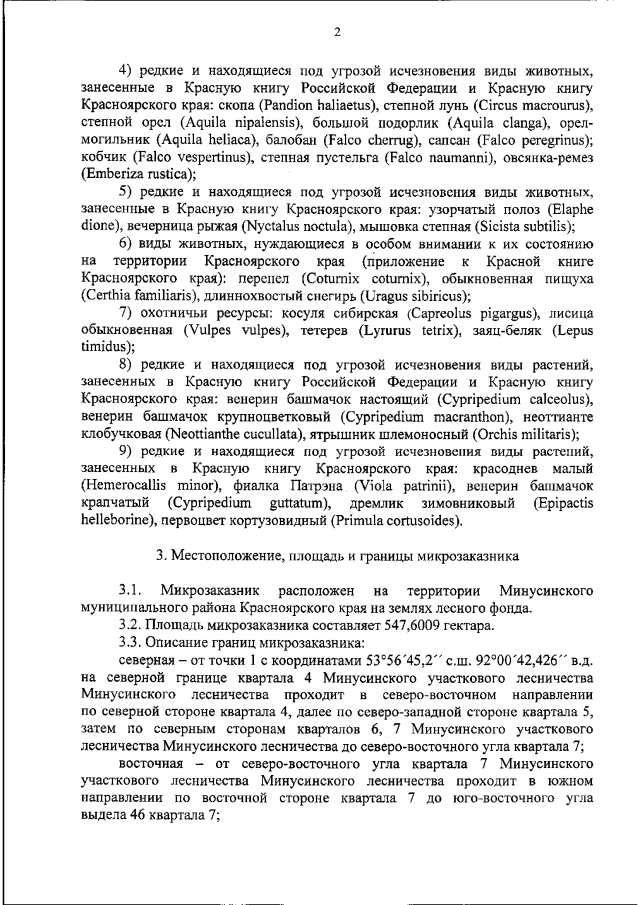 2

4) редкие и находящиеся под угрозой исчезновения виды животных, занесенные в Красную книгу Российской Федерации и Красную книгу Красноярского края: скопа (Pandion haliaetus), степной лунь (Circus macrourus), степной орел (Aquila nipalensis), большой подорлик (Aquila clanga), орел-могильник (Aquila heliaca), балобан (Falco cherrug), сапсан (Falco peregrinus); кобчик (Falco vespertinus), степная пустельга (Falco naumanni), овсянка-ремез (Emberiza rustica);

5) редкие и находящиеся под угрозой исчезновения виды животных, занесенные в Красную книгу Красноярского края: узорчатый полоз (Elaphe dione), вечерница рыжая (Nyctalus noctula), мышовка степная (Sicista subtilis);

6) виды животных, нуждающиеся в особом внимании к их состоянию на территории Красноярского края (приложение к Красной книге Красноярского края): перепел (Coturnix coturnix), обыкновенная пищуха (Certhia familiaris), длиннохвостый снегирь (Uragus sibiricus);

7) охотничьи ресурсы: косуля сибирская (Capreolus pigargus), лисица обыкновенная (Vulpes vulpes), тетерев (Lyrurus tetrix), заяц-беляк (Lepus timidus);

8) редкие и находящиеся под угрозой исчезновения виды растений, занесенных в Красную книгу Российской Федерации и Красную книгу Красноярского края: венерин башмачок настоящий (Cypripedium calceolus), венерин башмачок крупноцветковый (Cypripedium macranthon), неоттианте клобучковая (Neottianthe cucullata), ятрышник шлемоносный (Orchis militaris);

9) редкие и находящиеся под угрозой исчезновения виды растений, занесенных в Красную книгу Красноярского края: красоднев малый (Hemerocallis minor), фиалка Патрэна (Viola patrinii), венерин башмачок крапчатый (Cypripedium guttatum), дремлик зимовниковый (Epipactis helleborine), первоцвет кортузовидный (Primula cortusoides).

3. Местоположение, площадь и границы микрозаказника

3.1. Микрозаказник расположен на территории Минусинского муниципального района Красноярского края на землях лесного фонда.

3.2. Площадь микрозаказника составляет 547,6009 гектара.

3.3. Описание границ микрозаказника:

северная – от точки 1 с координатами 53°56´45,2´´ с.ш. 92°00´42,426´´ в.д. на северной границе квартала 4 Минусинского участкового лесничества Минусинского лесничества проходит в северо-восточном направлении по северной стороне квартала 4, далее по северо-западной стороне квартала 5, затем по северным сторонам кварталов 6, 7 Минусинского участкового лесничества Минусинского лесничества до северо-восточного угла квартала 7;

восточная – от северо-восточного угла квартала 7 Минусинского участкового лесничества Минусинского лесничества проходит в южном направлении по восточной стороне квартала 7 до юго-восточного угла выдела 46 квартала 7;